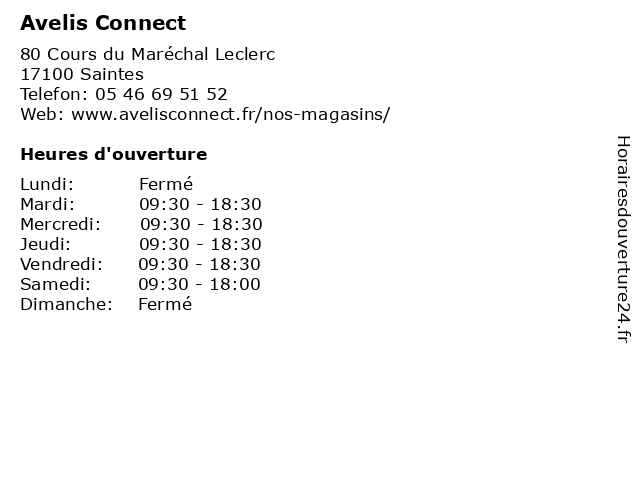 Avelis Connect

80 Cours du Maréchal Leclerc
17100 Saintes
Telefon: 05 46 69 51 52
Web: www.avelisconnect.fr/nos-magasins/

Heures d'ouverture

Lundi: Fermé
Mardi: 09:30 - 18:30
Mercredi: 09:30 - 18:30
Jeudi: 09:30 - 18:30
Vendredi: 09:30 - 18:30
Samedi: 09:30 - 18:00
Dimanche: Fermé

Horairesdouverture24.fr